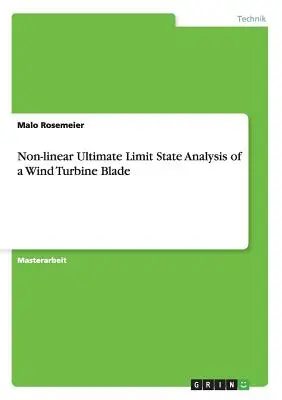 Technik

Malo Rosemeier

Non-linear Ultimate Limit State Analysis of a Wind Turbine Blade

Masterarbeit

GRIN